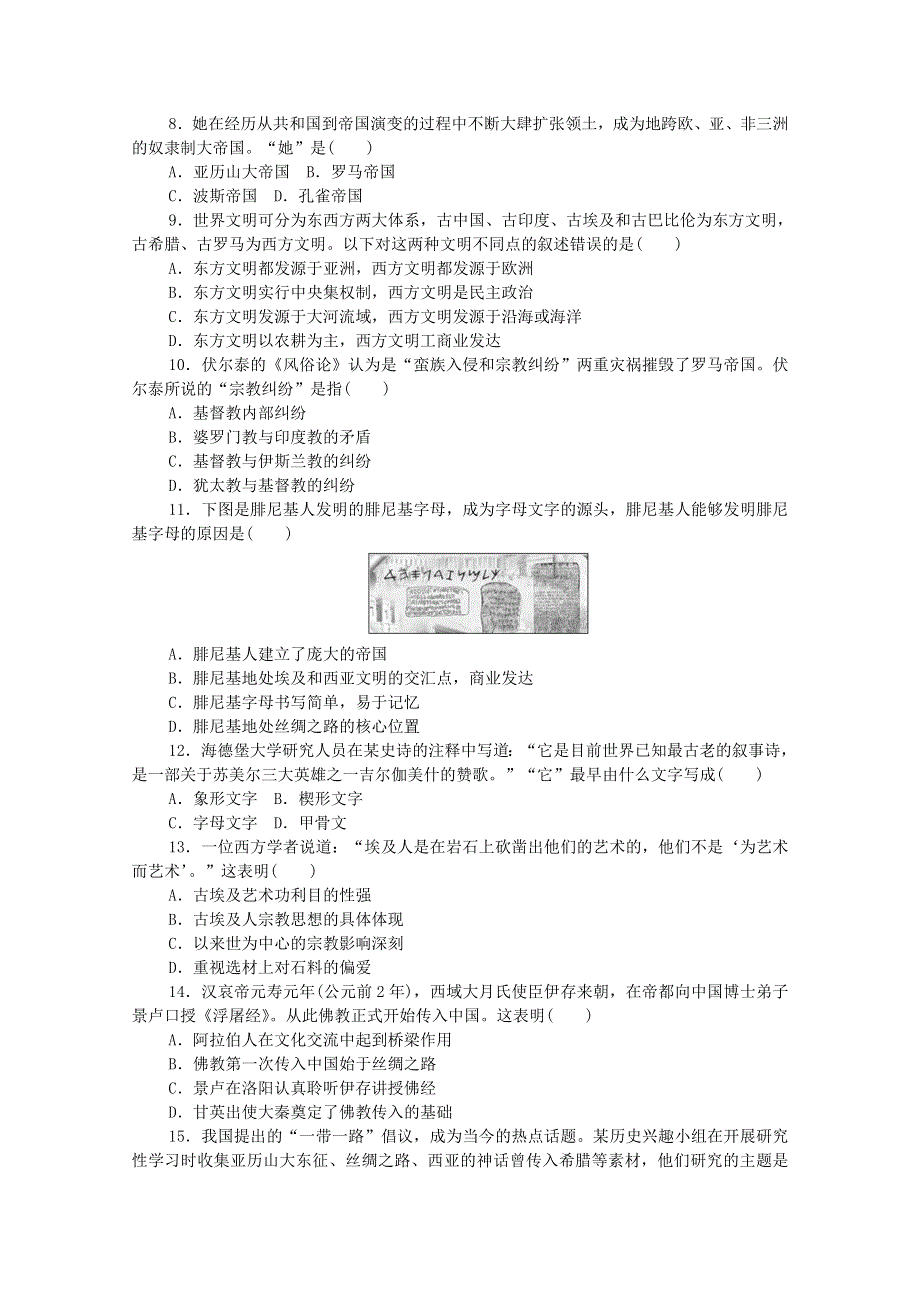 8．她在经历从共和国到帝国演变的过程中不断大肆扩张领土，成为地跨欧、亚、非三洲的奴隶制大帝国。“她”是(　　)

A．亚历山大帝国　B．罗马帝国

C．波斯帝国　D．孔雀帝国

9．世界文明可分为东西方两大体系，古中国、古印度、古埃及和古巴比伦为东方文明，古希腊、古罗马为西方文明。以下对这两种文明不同点的叙述错误的是(　　)

A．东方文明都发源于亚洲，西方文明都发源于欧洲

B．东方文明实行中央集权制，西方文明是民主政治

C．东方文明发源于大河流域，西方文明发源于沿海或海洋

D．东方文明以农耕为主，西方文明工商业发达

10．伏尔泰的《风俗论》认为是“蛮族入侵和宗教纠纷”两重灾祸摧毁了罗马帝国。伏尔泰所说的“宗教纠纷”是指(　　)

A．基督教内部纠纷

B．婆罗门教与印度教的矛盾

C．基督教与伊斯兰教的纠纷

D．犹太教与基督教的纠纷

11．下图是腓尼基人发明的腓尼基字母，成为字母文字的源头，腓尼基人能够发明腓尼基字母的原因是(　　)

A．腓尼基人建立了庞大的帝国

B．腓尼基地处埃及和西亚文明的交汇点，商业发达

C．腓尼基字母书写简单，易于记忆

D．腓尼基地处丝绸之路的核心位置

12．海德堡大学研究人员在某史诗的注释中写道：“它是目前世界已知最古老的叙事诗，是一部关于苏美尔三大英雄之一吉尔伽美什的赞歌。”“它”最早由什么文字写成(　　)

A．象形文字　B．楔形文字

C．字母文字　D．甲骨文

13．一位西方学者说道：“埃及人是在岩石上砍凿出他们的艺术的，他们不是‘为艺术而艺术’。”这表明(　　)

A．古埃及艺术功利目的性强

B．古埃及人宗教思想的具体体现

C．以来世为中心的宗教影响深刻

D．重视选材上对石料的偏爱

14．汉哀帝元寿元年(公元前2年)，西域大月氏使臣伊存来朝，在帝都向中国博士弟子景卢口授《浮屠经》。从此佛教正式开始传入中国。这表明(　　)

A．阿拉伯人在文化交流中起到桥梁作用

B．佛教第一次传入中国始于丝绸之路

C．景卢在洛阳认真聆听伊存讲授佛经

D．甘英出使大秦奠定了佛教传入的基础

15．我国提出的“一带一路”倡议，成为当今的热点话题。某历史兴趣小组在开展研究性学习时收集亚历山大东征、丝绸之路、西亚的神话曾传入希腊等素材，他们研究的主题是